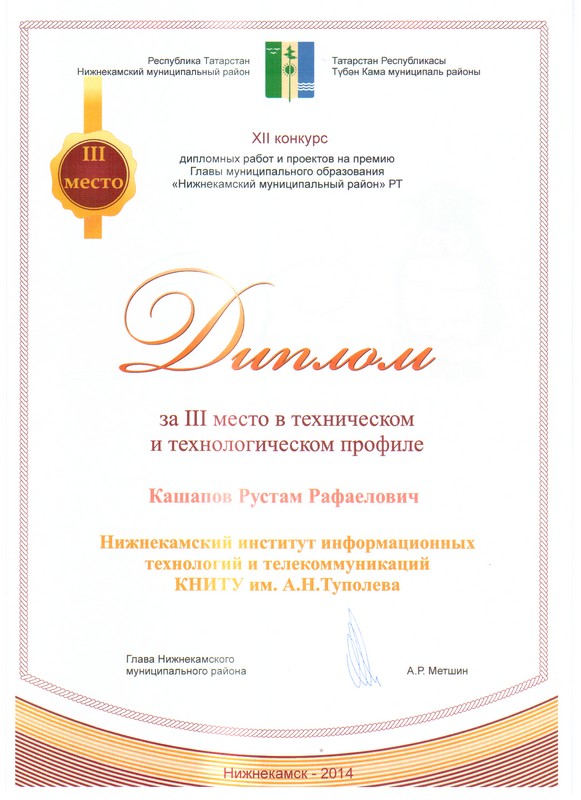 Республика Татарстан
Нижнекамский муниципальный район

Татарстан Республикасы
Түбән Кама муниципаль районы

III
место

XII конкурс
дипломных работ и проектов на премию
Главы муниципального образования
«Нижнекамский муниципальный район» РТ

Диплом

за III место в техническом и технологическом профиле

Кашапов Рустам Рафаелович

Нижнекамский институт информационных технологий и телекоммуникаций КНИТУ им. А.Н.Туполева

Глава Нижнекамского муниципального района

А.Р. Метшин

Нижнекамск - 2014